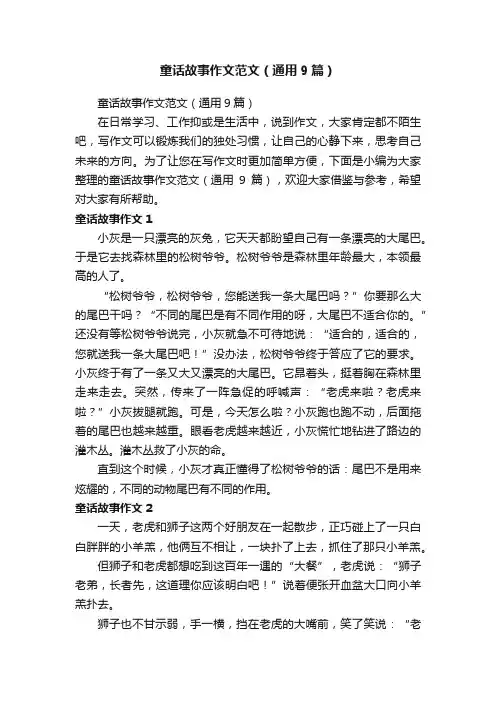 童话故事作文范文（通用9篇）

童话故事作文范文（通用9篇）

在日常学习、工作抑或是生活中，说到作文，大家肯定都不陌生吧，写作文可以锻炼我们的独处习惯，让自己的心静下来，思考自己未来的方向。为了让您在写作文时更加简单方便，下面是小编为大家整理的童话故事作文范文（通用 9 篇），欢迎大家借鉴与参考，希望对大家有所帮助。

童话故事作文 1

小灰是一只漂亮的灰兔，它天天都盼望自己有一条漂亮的大尾巴。于是它去找森林里的松树爷爷。松树爷爷是森林里年龄最大，本领最高的人了。

“松树爷爷，松树爷爷，您能送我一条大尾巴吗？”你要那么大的尾巴干吗？“不同的尾巴是有不同作用的呀，大尾巴不适合你的。”还没有等松树爷爷说完，小灰就急不可待地说：“适合的，适合的，您就送我一条大尾巴吧！”没办法，松树爷爷终于答应了它的要求。小灰终于有了一条又大又漂亮的大尾巴。它昂着头，挺着胸在森林里走来走去。突然，传来了一阵急促的呼喊声：“老虎来啦？老虎来啦？”小灰拔腿就跑。可是，今天怎么啦？小灰跑也跑不动，后面拖着的尾巴也越来越重。眼看老虎越来越近，小灰慌忙地钻进了路边的灌木丛。灌木丛救了小灰的命。

直到这个时候，小灰才真正懂得了松树爷爷的话：尾巴不是用来炫耀的，不同的动物尾巴有不同的作用。

童话故事作文 2

一天，老虎和狮子这两个好朋友在一起散步，正巧碰上了一只白白胖胖的小羊羔，他俩互不相让，一块扑了上去，抓住了那只小羊羔。

但狮子和老虎都想吃到这百年一遇的“大餐”，老虎说：“狮子老弟，长者先，这道理你应该明白吧！”说着便张开血盆大口向小羊羔扑去。

狮子也不甘示弱，手一横，挡在老虎的大嘴前，笑了笑说：“老